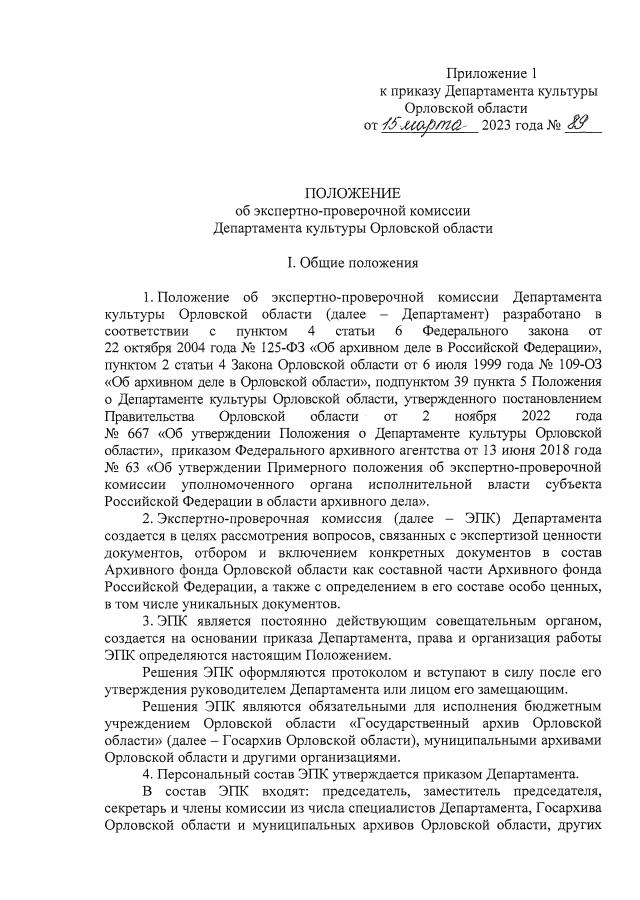 Приложение 1
к приказу Департамента культуры
Орловской области
от 15 марта 2023 года № 89

ПОЛОЖЕНИЕ
об экспертно-проверочной комиссии
Департамента культуры Орловской области

I. Общие положения

1. Положение об экспертно-проверочной комиссии Департамента культуры Орловской области (далее – Департамент) разработано в соответствии с пунктом 4 статьи 6 Федерального закона от 22 октября 2004 года № 125-ФЗ «Об архивном деле в Российской Федерации», пунктом 2 статьи 4 Закона Орловской области от 6 июля 1999 года № 109-ОЗ «Об архивном деле в Орловской области», подпунктом 39 пункта 5 Положения о Департаменте культуры Орловской области, утвержденного постановлением Правительства Орловской области от 2 ноября 2022 года № 667 «Об утверждении Положения о Департаменте культуры Орловской области», приказом Федерального архивного агентства от 13 июня 2018 года № 63 «Об утверждении Примерного положения об экспертно-проверочной комиссии уполномоченного органа исполнительной власти субъекта Российской Федерации в области архивного дела».

2. Экспертно-проверочная комиссия (далее – ЭПК) Департамента создается в целях рассмотрения вопросов, связанных с экспертизой ценности документов, отбором и включением конкретных документов в состав Архивного фонда Орловской области как составной части Архивного фонда Российской Федерации, а также с определением в его составе особо ценных, в том числе уникальных документов.

3. ЭПК является постоянно действующим совещательным органом, создается на основании приказа Департамента, права и организация работы ЭПК определяются настоящим Положением.

Решения ЭПК оформляются протоколом и вступают в силу после его утверждения руководителем Департамента или лицом его замещающим.

Решения ЭПК являются обязательными для исполнения бюджетным учреждением Орловской области «Государственный архив Орловской области» (далее – Госархив Орловской области), муниципальными архивами Орловской области и другими организациями.

4. Персональный состав ЭПК утверждается приказом Департамента.

В состав ЭПК входят: председатель, заместитель председателя, секретарь и члены комиссии из числа специалистов Департамента, Госархива Орловской области и муниципальных архивов Орловской области, других